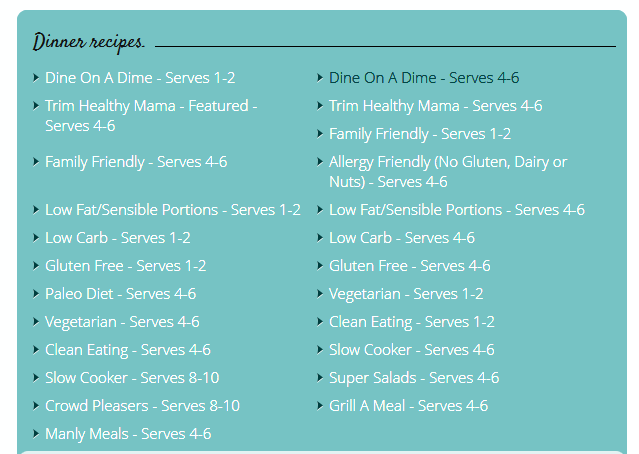 Dinner recipes.

Dine On A Dime - Serves 1-2

Trim Healthy Mama - Featured - Serves 4-6

Family Friendly - Serves 4-6

Low Fat/Sensible Portions - Serves 1-2

Low Carb - Serves 1-2

Gluten Free - Serves 1-2

Paleo Diet - Serves 4-6

Vegetarian - Serves 4-6

Clean Eating - Serves 4-6

Slow Cooker - Serves 8-10

Crowd Pleasers - Serves 8-10

Manly Meals - Serves 4-6

Dine On A Dime - Serves 4-6

Trim Healthy Mama - Serves 4-6

Family Friendly - Serves 1-2

Allergy Friendly (No Gluten, Dairy or Nuts) - Serves 4-6

Low Fat/Sensible Portions - Serves 4-6

Low Carb - Serves 4-6

Gluten Free - Serves 4-6

Vegetarian - Serves 1-2

Clean Eating - Serves 1-2

Slow Cooker - Serves 4-6

Super Salads - Serves 4-6

Grill A Meal - Serves 4-6